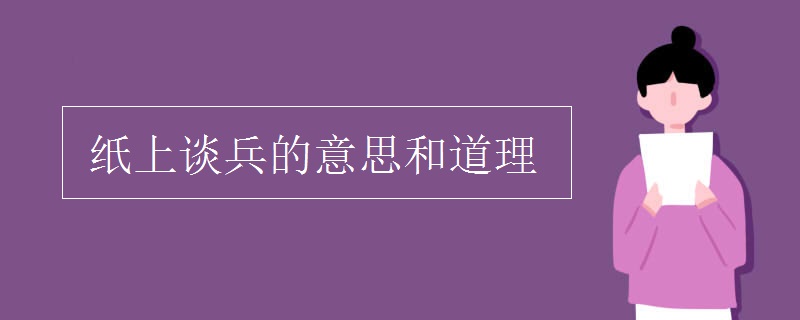 纸上谈兵的意思和道理